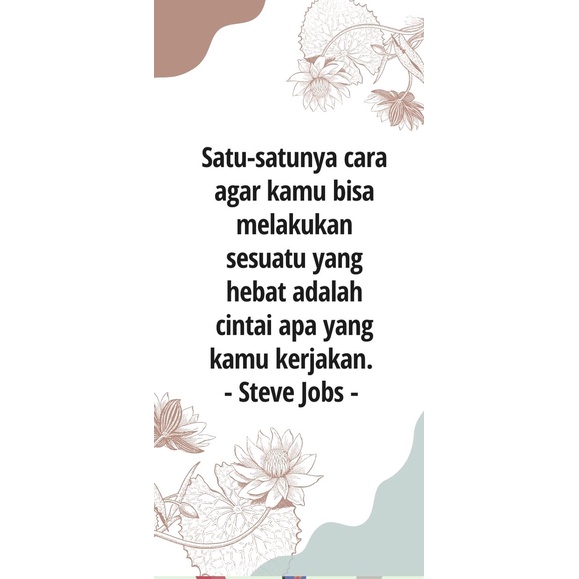 Satu-satunya cara agar kamu bisa melakukan sesuatu yang hebat adalah cintai apa yang kamu kerjakan.

- Steve Jobs -